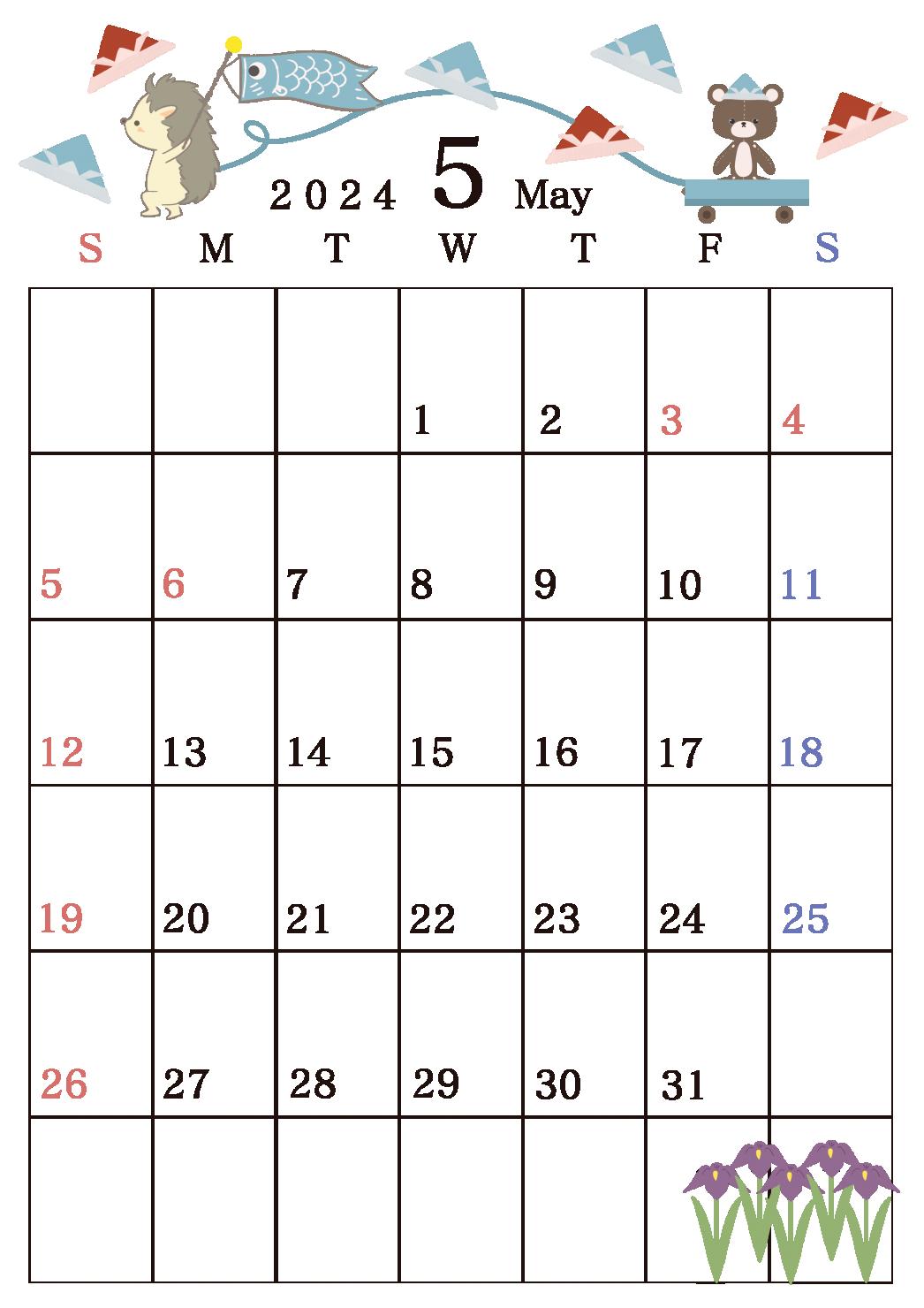 2024 5 May

| S | M | T | W | T | F | S |
|---|---|---|---|---|---|---|
| | | | 1 | 2 | 3 | 4 |
| 5 | 6 | 7 | 8 | 9 | 10 | 11 |
| 12 | 13 | 14 | 15 | 16 | 17 | 18 |
| 19 | 20 | 21 | 22 | 23 | 24 | 25 |
| 26 | 27 | 28 | 29 | 30 | 31 | |
| | | | | | | |